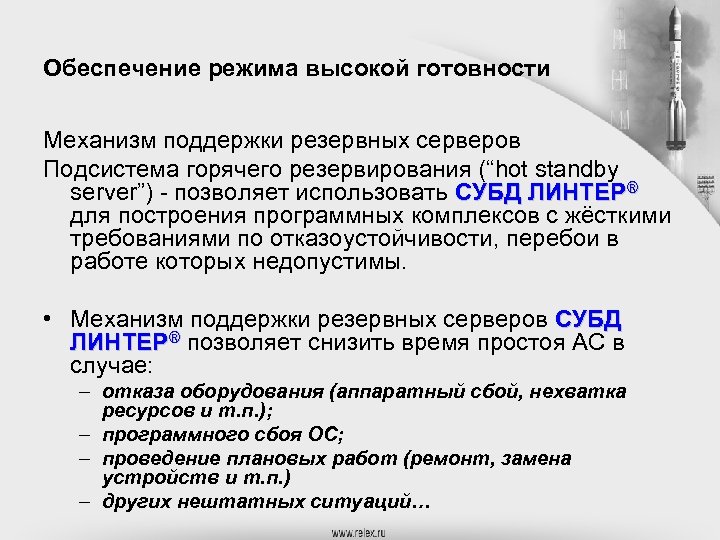 Обеспечение режима высокой готовности

Механизм поддержки резервных серверов

Подсистема горячего резервирования (“hot standby server”) - позволяет использовать СУБД ЛИНТЕР® для построения программных комплексов с жёсткими требованиями по отказоустойчивости, перебои в работе которых недопустимы.

• Механизм поддержки резервных серверов СУБД ЛИНТЕР® позволяет снизить время простоя АС в случае:
– отказа оборудования (аппаратный сбой, нехватка ресурсов и т.п.);
– программного сбоя ОС;
– проведение плановых работ (ремонт, замена устройств и т.п.)
– других нештатных ситуаций…

www.relex.ru